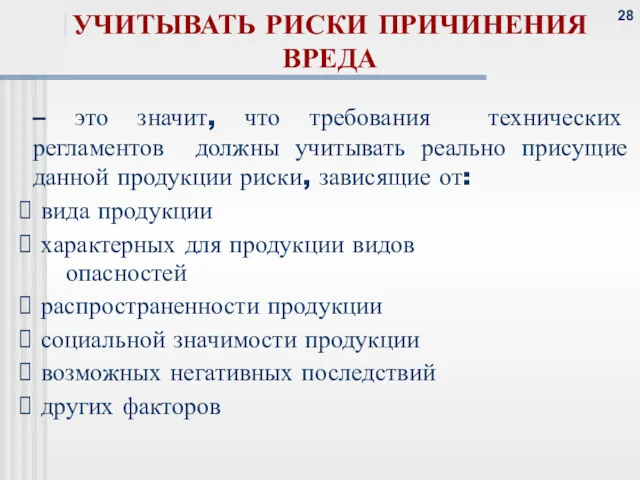 УЧИТЫВАТЬ РИСКИ ПРИЧИНЕНИЯ ВРЕДА

28

– это значит, что требования технических регламентов должны учитывать реально присущие данной продукции риски, зависящие от:

вида продукции

характерных для продукции видов опасностей

распространенности продукции

социальной значимости продукции

возможных негативных последствий

других факторов